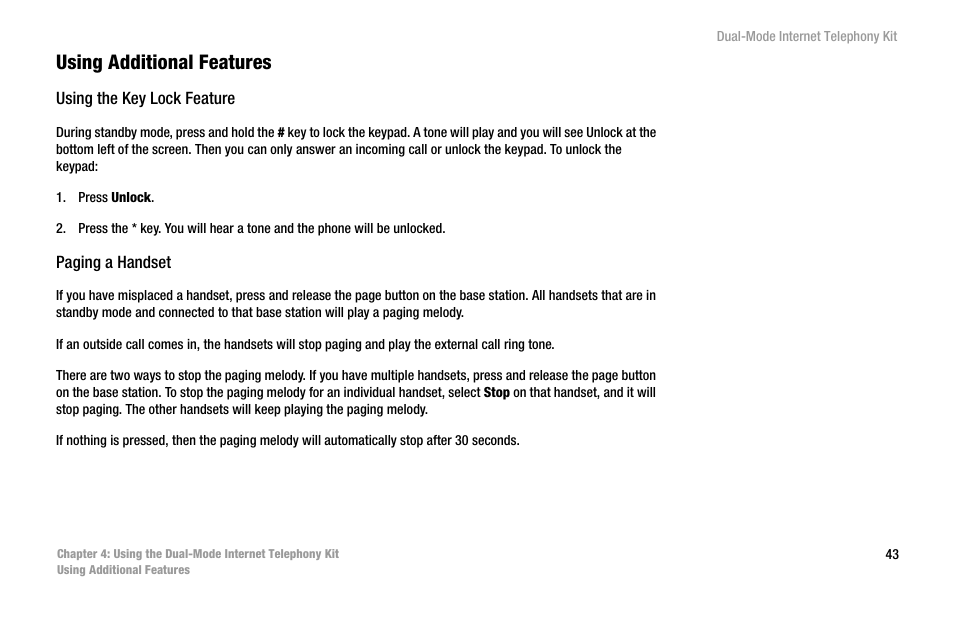 Dual-Mode Internet Telephony Kit

Using Additional Features

Using the Key Lock Feature

During standby mode, press and hold the # key to lock the keypad. A tone will play and you will see Unlock at the bottom left of the screen. Then you can only answer an incoming call or unlock the keypad. To unlock the keypad:

1. Press Unlock.

2. Press the * key. You will hear a tone and the phone will be unlocked.

Paging a Handset

If you have misplaced a handset, press and release the page button on the base station. All handsets that are in standby mode and connected to that base station will play a paging melody.

If an outside call comes in, the handsets will stop paging and play the external call ring tone.

There are two ways to stop the paging melody. If you have multiple handsets, press and release the page button on the base station. To stop the paging melody for an individual handset, select Stop on that handset, and it will stop paging. The other handsets will keep playing the paging melody.

If nothing is pressed, then the paging melody will automatically stop after 30 seconds.

Chapter 4: Using the Dual-Mode Internet Telephony Kit
Using Additional Features

43